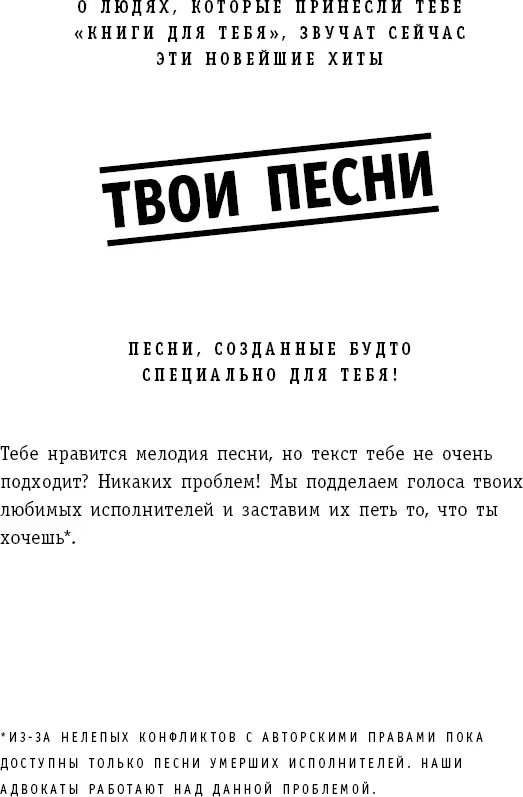 О ЛЮДЯХ, КОТОРЫЕ ПРИНЕСЛИ ТЕБЕ «КНИГИ ДЛЯ ТЕБЯ», ЗВУЧАТ СЕЙЧАС ЭТИ НОВЕЙШИЕ ХИТЫ

ТВОИ ПЕСНИ

ПЕСНИ, СОЗДАННЫЕ БУДТО СПЕЦИАЛЬНО ДЛЯ ТЕБЯ!

Тебе нравится мелодия песни, но текст тебе не очень подходит? Никаких проблем! Мы подделаем голоса твоих любимых исполнителей и заставим их петь то, что ты хочешь*.

*ИЗ-ЗА НЕЛЕПЫХ КОНФЛИКТОВ С АВТОРСКИМИ ПРАВАМИ ПОКА ДОСТУПНЫ ТОЛЬКО ПЕСНИ УМЕРШИХ ИСПОЛНИТЕЛЕЙ. НАШИ АДВОКАТЫ РАБОТАЮТ НАД ДАННОЙ ПРОБЛЕМОЙ.